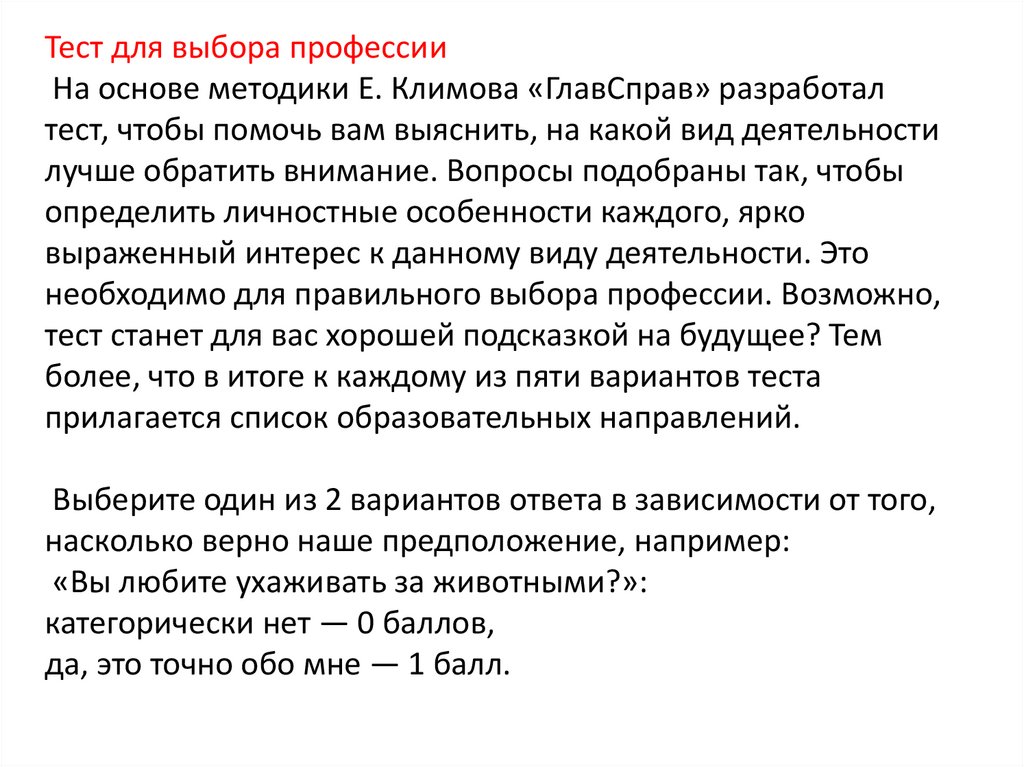 Тест для выбора профессии

На основе методики Е. Климова «ГлавСправ» разработал тест, чтобы помочь вам выяснить, на какой вид деятельности лучше обратить внимание. Вопросы подобраны так, чтобы определить личностные особенности каждого, ярко выраженный интерес к данному виду деятельности. Это необходимо для правильного выбора профессии. Возможно, тест станет для вас хорошей подсказкой на будущее? Тем более, что в итоге к каждому из пяти вариантов теста прилагается список образовательных направлений.

Выберите один из 2 вариантов ответа в зависимости от того, насколько верно наше предположение, например:
«Вы любите ухаживать за животными?»:
категорически нет — 0 баллов,
да, это точно обо мне — 1 балл.